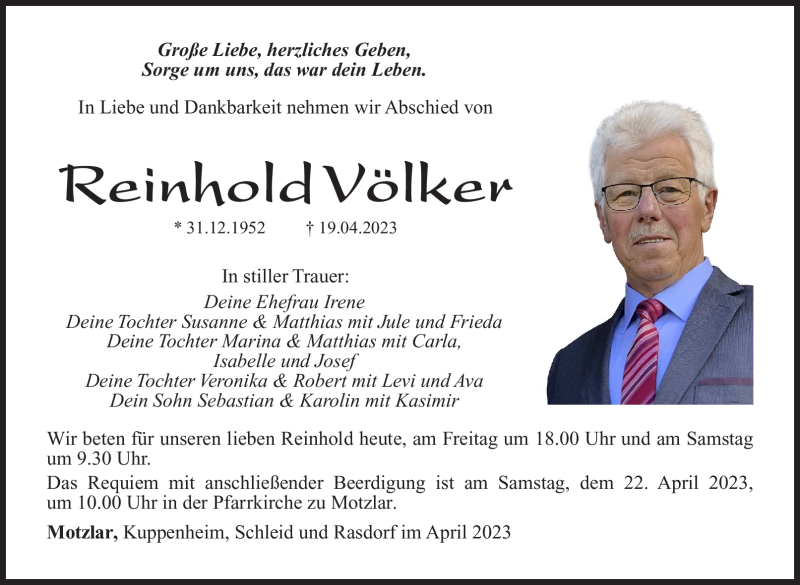 Große Liebe, herzliches Geben,
Sorge um uns, das war dein Leben.

In Liebe und Dankbarkeit nehmen wir Abschied von

Reinhold Völker

* 31.12.1952 † 19.04.2023

In stiller Trauer:
Deine Ehefrau Irene
Deine Tochter Susanne & Matthias mit Jule und Frieda
Deine Tochter Marina & Matthias mit Carla, Isabelle und Josef
Deine Tochter Veronika & Robert mit Levi und Ava
Dein Sohn Sebastian & Karolin mit Kasimir

Wir beten für unseren lieben Reinhold heute, am Freitag um 18.00 Uhr und am Samstag um 9.30 Uhr.

Das Requiem mit anschließender Beerdigung ist am Samstag, dem 22. April 2023, um 10.00 Uhr in der Pfarrkirche zu Motzlar.

Motzlar, Kuppenheim, Schleid und Rasdorf im April 2023